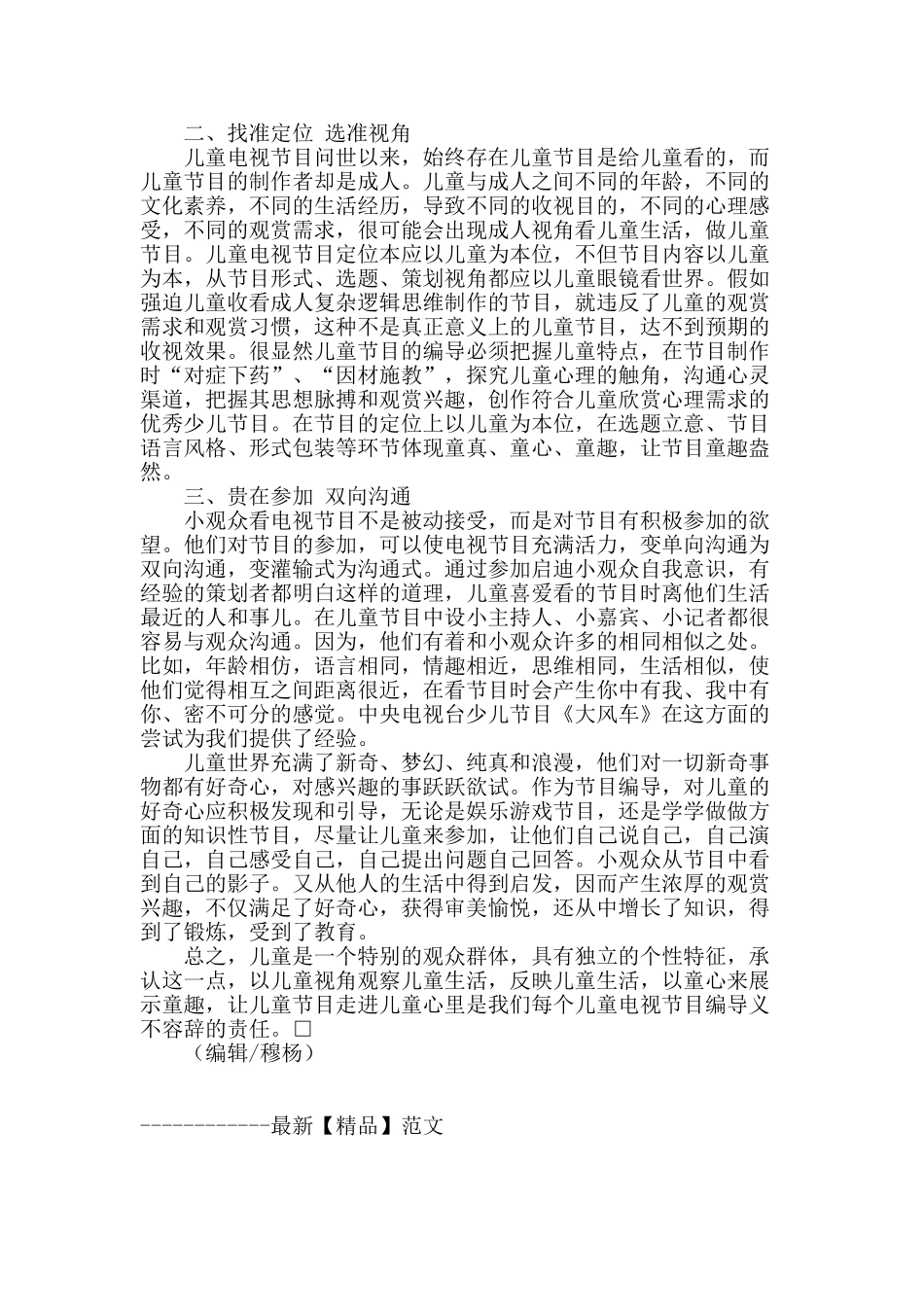 二、找准定位 选准视角

儿童电视节目问世以来，始终存在儿童节目是给儿童看的，而儿童节目的制作者却是成人。儿童与成人之间不同的年龄，不同的文化素养，不同的生活经历，导致不同的收视目的，不同的心理感受，不同的观赏需求，很可能会出现成人视角看儿童生活，做儿童节目。儿童电视节目定位本应以儿童为本位，不但节目内容以儿童为本，从节目形式、选题、策划视角都应以儿童眼镜看世界。假如强迫儿童收看成人复杂逻辑思维制作的节目，就违反了儿童的观赏需求和观赏习惯，这种不是真正意义上的儿童节目，达不到预期的收视效果。很显然儿童节目的编导必须把握儿童特点，在节目制作时“对症下药”、“因材施教”，探究儿童心理的触角，沟通心灵渠道，把握其思想脉搏和观赏兴趣，创作符合儿童欣赏心理需求的优秀少儿节目。在节目的定位上以儿童为本位，在选题立意、节目语言风格、形式包装等环节体现童真、童心、童趣，让节目童趣盎然。

三、贵在参加 双向沟通

小观众看电视节目不是被动接受，而是对节目有积极参加的欲望。他们对节目的参加，可以使电视节目充满活力，变单向沟通为双向沟通，变灌输式为沟通式。通过参加启迪小观众自我意识，有经验的策划者都明白这样的道理，儿童喜爱看的节目时离他们生活最近的人和事儿。在儿童节目中设小主持人、小嘉宾、小记者都很容易与观众沟通。因为，他们有着和小观众许多的相同相似之处。比如，年龄相仿，语言相同，情趣相近，思维相同，生活相似，使他们觉得相互之间距离很近，在看节目时会产生你中有我、我中有你、密不可分的感觉。中央电视台少儿节目《大风车》在这方面的尝试为我们提供了经验。

儿童世界充满了新奇、梦幻、纯真和浪漫，他们对一切新奇事物都有好奇心，对感兴趣的事跃跃欲试。作为节目编导，对儿童的好奇心应积极发现和引导，无论是娱乐游戏节目，还是学学做做方面的知识性节目，尽量让儿童来参加，让他们自己说自己，自己演自己，自己感受自己，自己提出问题自己回答。小观众从节目中看到自己的影子。又从他人的生活中得到启发，因而产生浓厚的观赏兴趣，不仅满足了好奇心，获得审美愉悦，还从中增长了知识，得到了锻炼，受到了教育。

总之，儿童是一个特别的观众群体，具有独立的个性特征，承认这一点，以儿童视角观察儿童生活，反映儿童生活，以童心来展示童趣，让儿童节目走进儿童心里是我们每个儿童电视节目编导义不容辞的责任。□

（编辑/穆杨）

------------最新【精品】范文